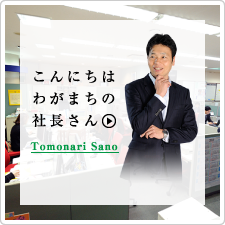 こんにちは
わがまちの
社長さん

Tomonari Sano